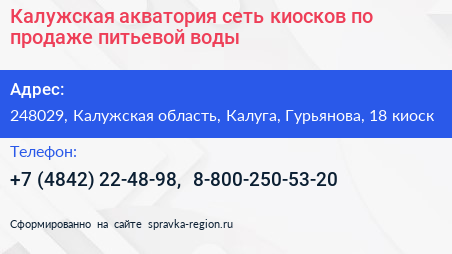 Калужская акватория сеть киосков по продаже питьевой воды

Адрес:

248029, Калужская область, Калуга, Гурьянова, 18 киоск

Телефон:

+7 (4842) 22-48-98, 8-800-250-53-20

Сформированно на сайте spravka-region.ru